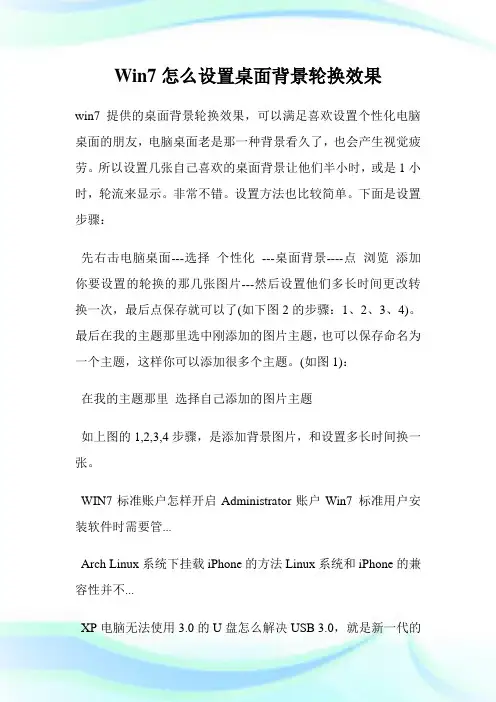 Win7 怎么设置桌面背景轮换效果

win7 提供的桌面背景轮换效果，可以满足喜欢设置个性化电脑桌面的朋友，电脑桌面老是那一种背景看久了，也会产生视觉疲劳。所以设置几张自己喜欢的桌面背景让他们半小时，或是 1 小时，轮流来显示。非常不错。设置方法也比较简单。下面是设置步骤：

先右击电脑桌面---选择 个性化 ---桌面背景----点 浏览 添加你要设置的轮换的那几张图片---然后设置他们多长时间更改转换一次，最后点保存就可以了(如下图 2 的步骤：1、2、3、4)。最后在我的主题那里选中刚添加的图片主题，也可以保存命名为一个主题，这样你可以添加很多个主题。(如图 1)：

在我的主题那里 选择自己添加的图片主题

如上图的 1,2,3,4 步骤，是添加背景图片，和设置多长时间换一张。

WIN7 标准账户怎样开启 Administrator 账户 Win7 标准用户安装软件时需要管...

Arch Linux 系统下挂载 iPhone 的方法 Linux 系统和 iPhone 的兼容性并不...

XP 电脑无法使用 3.0 的 U 盘怎么解决 USB 3.0，就是新一代的